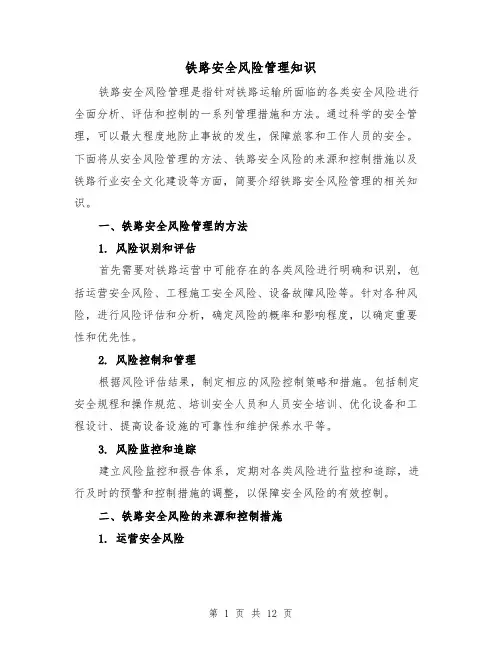 铁路安全风险管理知识

铁路安全风险管理是指针对铁路运输所面临的各类安全风险进行全面分析、评估和控制的一系列管理措施和方法。通过科学的安全管理，可以最大程度地防止事故的发生，保障旅客和工作人员的安全。下面将从安全风险管理的方法、铁路安全风险的来源和控制措施以及铁路行业安全文化建设等方面，简要介绍铁路安全风险管理的相关知识。

一、铁路安全风险管理的方法

1. 风险识别和评估

首先需要对铁路运营中可能存在的各类风险进行明确和识别，包括运营安全风险、工程施工安全风险、设备故障风险等。针对各种风险，进行风险评估和分析，确定风险的概率和影响程度，以确定重要性和优先性。

2. 风险控制和管理

根据风险评估结果，制定相应的风险控制策略和措施。包括制定安全规程和操作规范、培训安全人员和人员安全培训、优化设备和工程设计、提高设备设施的可靠性和维护保养水平等。

3. 风险监控和追踪

建立风险监控和报告体系，定期对各类风险进行监控和追踪，进行及时的预警和控制措施的调整，以保障安全风险的有效控制。

二、铁路安全风险的来源和控制措施

1. 运营安全风险

第 1 页 共 12 页